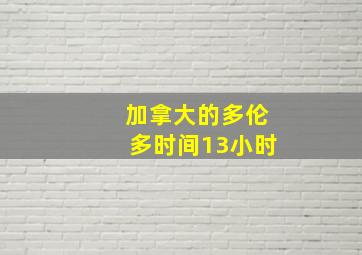 加拿大的多伦多时间13小时